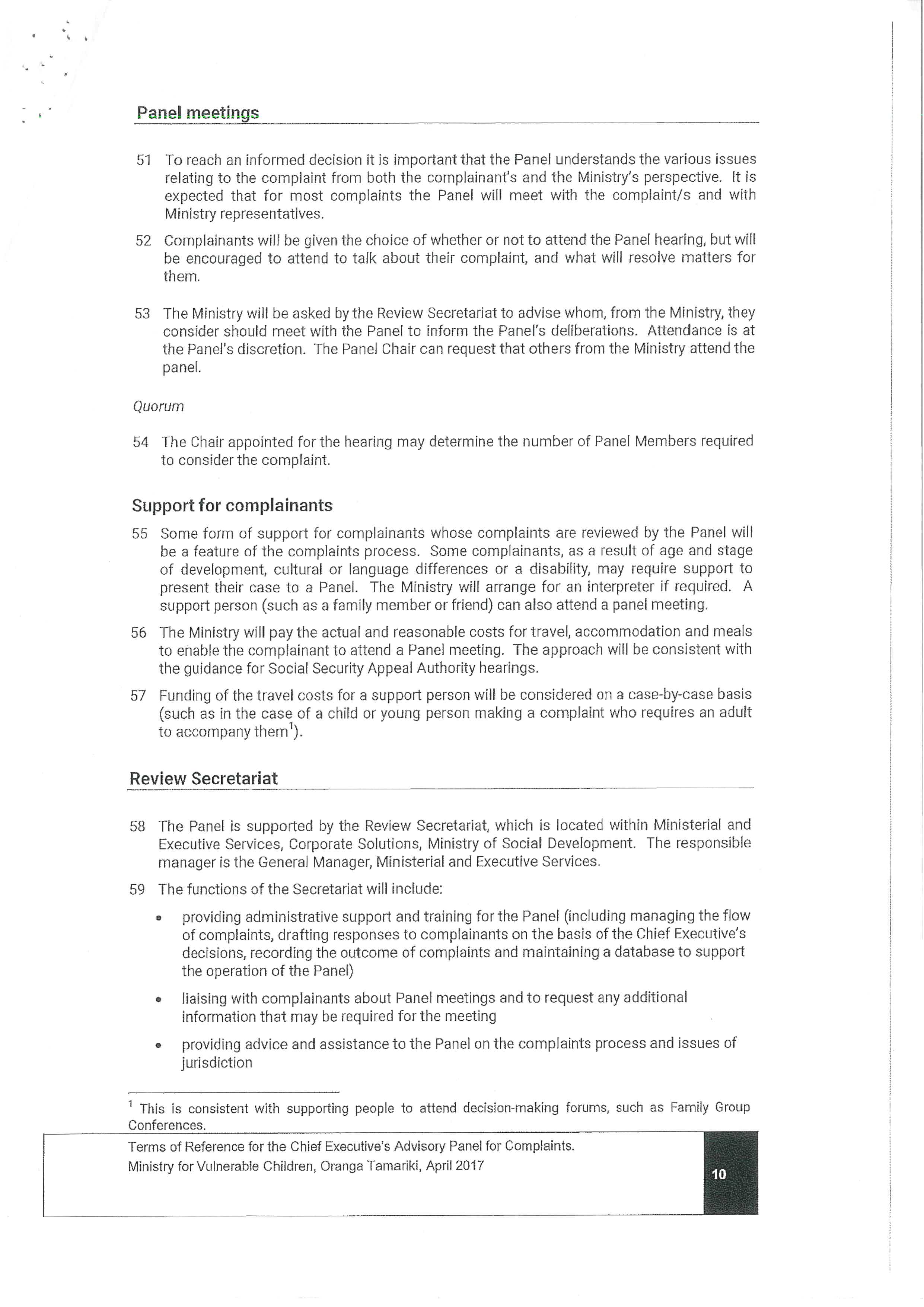 Panel meetings

51 To reach an informed decision it is important that the Panel understands the various issues relating to the complaint from both the complainant's and the Ministry's perspective. It is expected that for most complaints the Panel will meet with the complaint/s and with Ministry representatives.

52 Complainants will be given the choice of whether or not to attend the Panel hearing, but will be encouraged to attend to talk about their complaint, and what will resolve matters for them.

53 The Ministry will be asked by the Review Secretariat to advise whom, from the Ministry, they consider should meet with the Panel to inform the Panel's deliberations. Attendance is at the Panel's discretion. The Panel Chair can request that others from the Ministry attend the panel.

Quorum

54 The Chair appointed for the hearing may determine the number of Panel Members required to consider the complaint.

Support for complainants

55 Some form of support for complainants whose complaints are reviewed by the Panel will be a feature of the complaints process. Some complainants, as a result of age and stage of development, cultural or language differences or a disability, may require support to present their case to a Panel. The Ministry will arrange for an interpreter if required. A support person (such as a family member or friend) can also attend a panel meeting.

56 The Ministry will pay the actual and reasonable costs for travel, accommodation and meals to enable the complainant to attend a Panel meeting. The approach will be consistent with the guidance for Social Security Appeal Authority hearings.

57 Funding of the travel costs for a support person will be considered on a case-by-case basis (such as in the case of a child or young person making a complaint who requires an adult to accompany them$^1$).

Review Secretariat

58 The Panel is supported by the Review Secretariat, which is located within Ministerial and Executive Services, Corporate Solutions, Ministry of Social Development. The responsible manager is the General Manager, Ministerial and Executive Services.

59 The functions of the Secretariat will include:

• providing administrative support and training for the Panel (including managing the flow of complaints, drafting responses to complainants on the basis of the Chief Executive's decisions, recording the outcome of complaints and maintaining a database to support the operation of the Panel)

• liaising with complainants about Panel meetings and to request any additional information that may be required for the meeting

• providing advice and assistance to the Panel on the complaints process and issues of jurisdiction

$^1$ This is consistent with supporting people to attend decision-making forums, such as Family Group Conferences.

Terms of Reference for the Chief Executive's Advisory Panel for Complaints.
Ministry for Vulnerable Children, Oranga Tamariki, April 2017

10